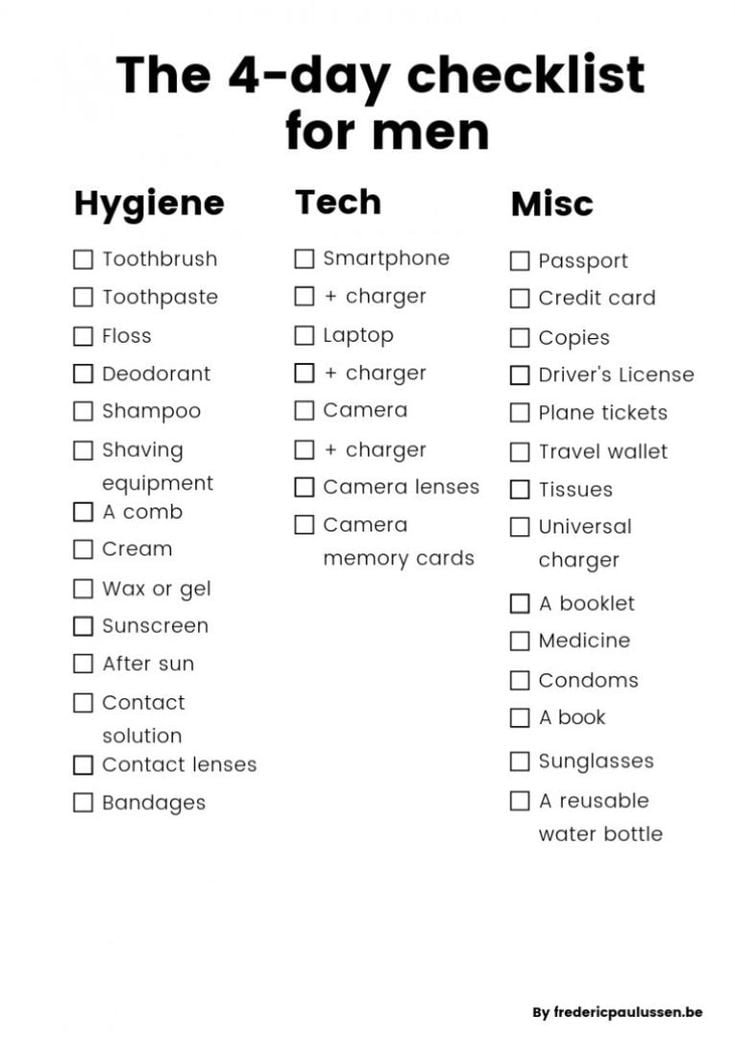 The 4-day checklist for men

Hygiene

☐ Toothbrush
☐ Toothpaste
☐ Floss
☐ Deodorant
☐ Shampoo
☐ Shaving equipment
☐ A comb
☐ Cream
☐ Wax or gel
☐ Sunscreen
☐ After sun
☐ Contact solution
☐ Contact lenses
☐ Bandages

Tech

☐ Smartphone
☐ + charger
☐ Laptop
☐ + charger
☐ Camera
☐ + charger
☐ Camera lenses
☐ Camera memory cards

Misc

☐ Passport
☐ Credit card
☐ Copies
☐ Driver's License
☐ Plane tickets
☐ Travel wallet
☐ Tissues
☐ Universal charger
☐ A booklet
☐ Medicine
☐ Condoms
☐ A book
☐ Sunglasses
☐ A reusable water bottle

By fredericpaulussen.be